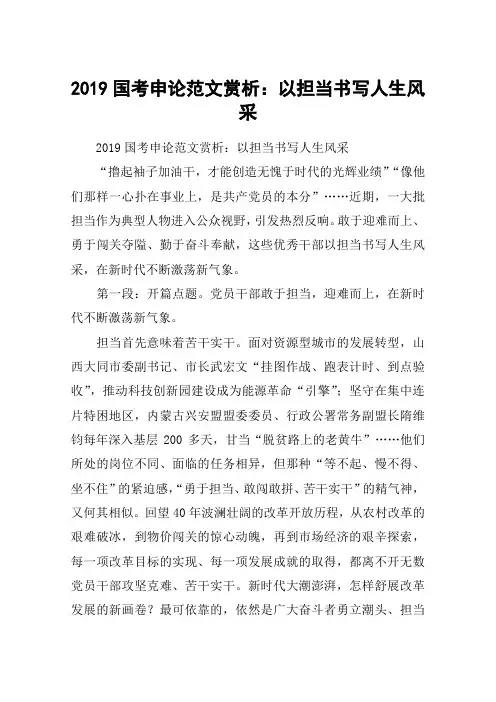 2019 国考申论范文赏析：以担当书写人生风采

2019 国考申论范文赏析：以担当书写人生风采

“撸起袖子加油干，才能创造无愧于时代的光辉业绩”“像他们那样一心扑在事业上，是共产党员的本分”……近期，一大批担当作为典型人物进入公众视野，引发热烈反响。敢于迎难而上、勇于闯关夺隘、勤于奋斗奉献，这些优秀干部以担当书写人生风采，在新时代不断激荡新气象。

第一段：开篇点题。党员干部敢于担当，迎难而上，在新时代不断激荡新气象。

担当首先意味着苦干实干。面对资源型城市的发展转型，山西大同市委副书记、市长武宏文“挂图作战、跑表计时、到点验收”，推动科技创新园建设成为能源革命“引擎”；坚守在集中连片特困地区，内蒙古兴安盟盟委委员、行政公署常务副盟长隋维钧每年深入基层 200 多天，甘当“脱贫路上的老黄牛”……他们所处的岗位不同、面临的任务相异，但那种“等不起、慢不得、坐不住”的紧迫感，“勇于担当、敢闯敢拼、苦干实干”的精气神，又何其相似。回望 40 年波澜壮阔的改革开放历程，从农村改革的艰难破冰，到物价闯关的惊心动魄，再到市场经济的艰辛探索，每一项改革目标的实现、每一项发展成就的取得，都离不开无数党员干部攻坚克难、苦干实干。新时代大潮澎湃，怎样舒展改革发展的新画卷？最可依靠的，依然是广大奋斗者勇立潮头、担当